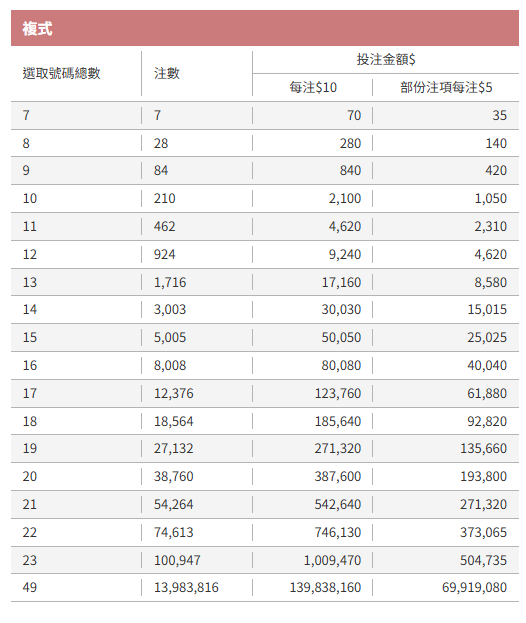 複式

| 選取號碼總數 | 注數 | 投注金額$ 每注$10 | 投注金額$ 部份注項每注$5 |
|---|---|---|---|
| 7 | 7 | 70 | 35 |
| 8 | 28 | 280 | 140 |
| 9 | 84 | 840 | 420 |
| 10 | 210 | 2,100 | 1,050 |
| 11 | 462 | 4,620 | 2,310 |
| 12 | 924 | 9,240 | 4,620 |
| 13 | 1,716 | 17,160 | 8,580 |
| 14 | 3,003 | 30,030 | 15,015 |
| 15 | 5,005 | 50,050 | 25,025 |
| 16 | 8,008 | 80,080 | 40,040 |
| 17 | 12,376 | 123,760 | 61,880 |
| 18 | 18,564 | 185,640 | 92,820 |
| 19 | 27,132 | 271,320 | 135,660 |
| 20 | 38,760 | 387,600 | 193,800 |
| 21 | 54,264 | 542,640 | 271,320 |
| 22 | 74,613 | 746,130 | 373,065 |
| 23 | 100,947 | 1,009,470 | 504,735 |
| 49 | 13,983,816 | 139,838,160 | 69,919,080 |